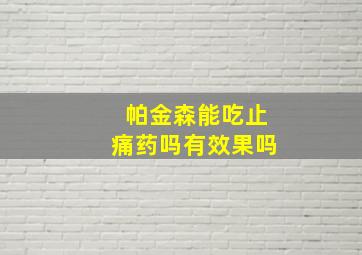 帕金森能吃止痛药吗有效果吗